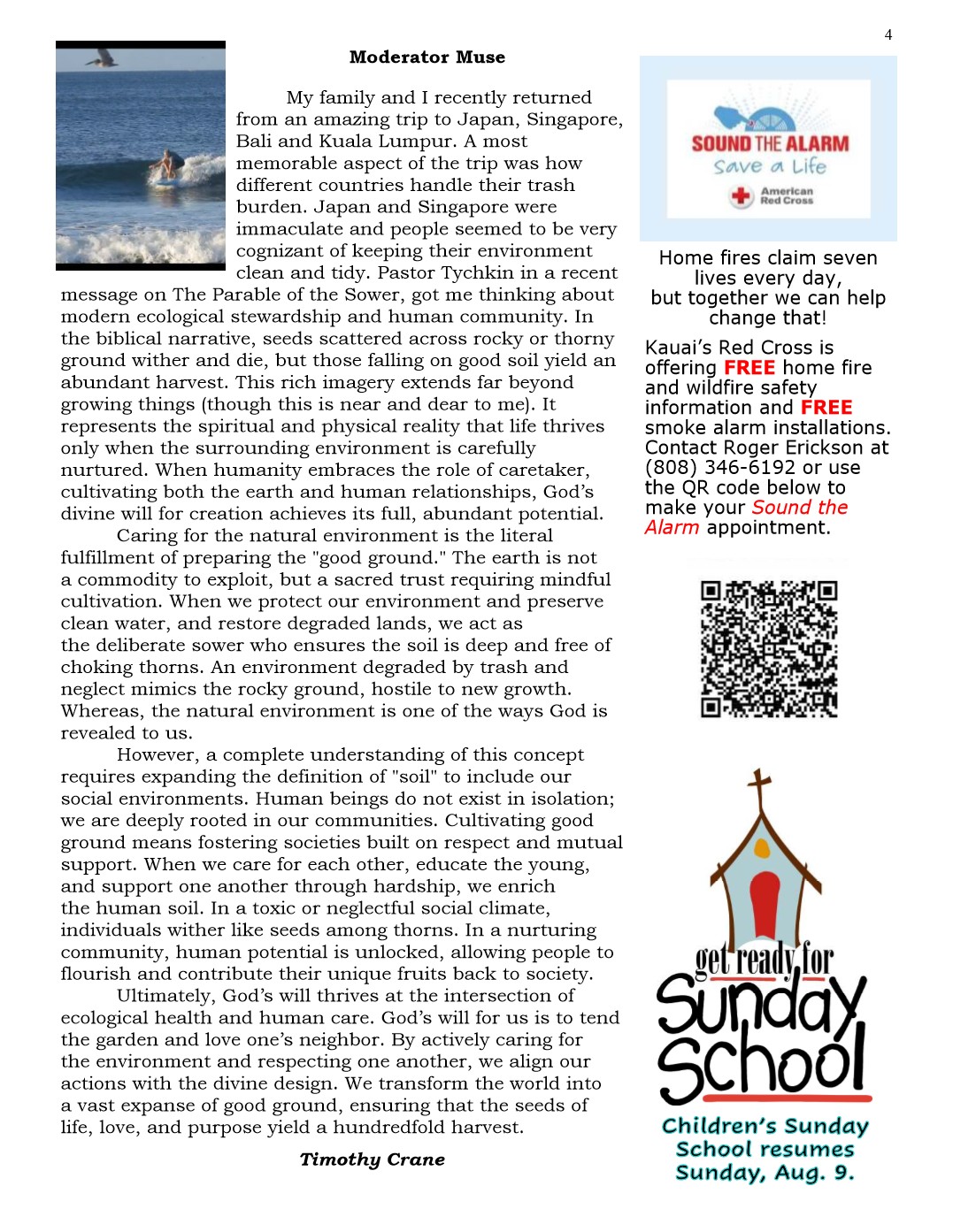 4

Moderator Muse

My family and I recently returned from an amazing trip to Japan, Singapore, Bali and Kuala Lumpur. A most memorable aspect of the trip was how different countries handle their trash burden. Japan and Singapore were immaculate and people seemed to be very cognizant of keeping their environment clean and tidy. Pastor Tychkin in a recent message on The Parable of the Sower, got me thinking about modern ecological stewardship and human community. In the biblical narrative, seeds scattered across rocky or thorny ground wither and die, but those falling on good soil yield an abundant harvest. This rich imagery extends far beyond growing things (though this is near and dear to me). It represents the spiritual and physical reality that life thrives only when the surrounding environment is carefully nurtured. When humanity embraces the role of caretaker, cultivating both the earth and human relationships, God's divine will for creation achieves its full, abundant potential.

Caring for the natural environment is the literal fulfillment of preparing the "good ground." The earth is not a commodity to exploit, but a sacred trust requiring mindful cultivation. When we protect our environment and preserve clean water, and restore degraded lands, we act as the deliberate sower who ensures the soil is deep and free of choking thorns. An environment degraded by trash and neglect mimics the rocky ground, hostile to new growth. Whereas, the natural environment is one of the ways God is revealed to us.

However, a complete understanding of this concept requires expanding the definition of "soil" to include our social environments. Human beings do not exist in isolation; we are deeply rooted in our communities. Cultivating good ground means fostering societies built on respect and mutual support. When we care for each other, educate the young, and support one another through hardship, we enrich the human soil. In a toxic or neglectful social climate, individuals wither like seeds among thorns. In a nurturing community, human potential is unlocked, allowing people to flourish and contribute their unique fruits back to society.

Ultimately, God's will thrives at the intersection of ecological health and human care. God's will for us is to tend the garden and love one's neighbor. By actively caring for the environment and respecting one another, we align our actions with the divine design. We transform the world into a vast expanse of good ground, ensuring that the seeds of life, love, and purpose yield a hundredfold harvest.

Timothy Crane

SOUND THE ALARM
Save a Life
American Red Cross

Home fires claim seven lives every day, but together we can help change that!

Kauai's Red Cross is offering FREE home fire and wildfire safety information and FREE smoke alarm installations. Contact Roger Erickson at (808) 346-6192 or use the QR code below to make your Sound the Alarm appointment.

get ready for Sunday School

Children's Sunday School resumes Sunday, Aug. 9.